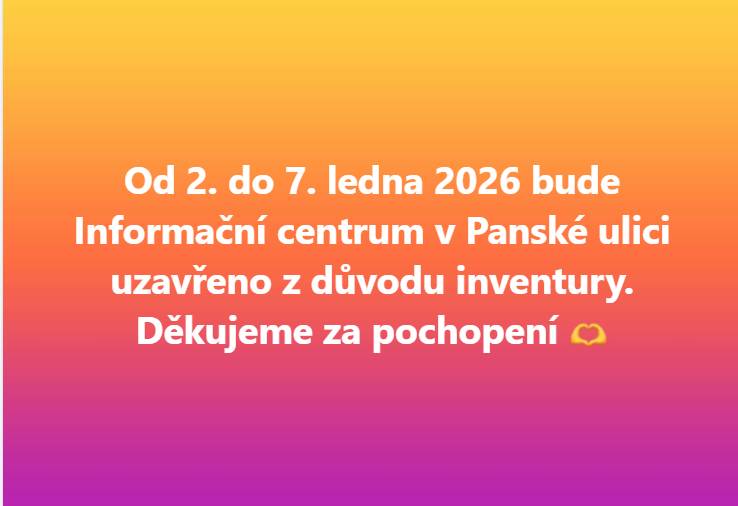 Od 2. do 7. ledna 2026 bude Informační centrum v Panské ulici uzavřeno z důvodu inventury. Děkujeme za pochopení 🫶